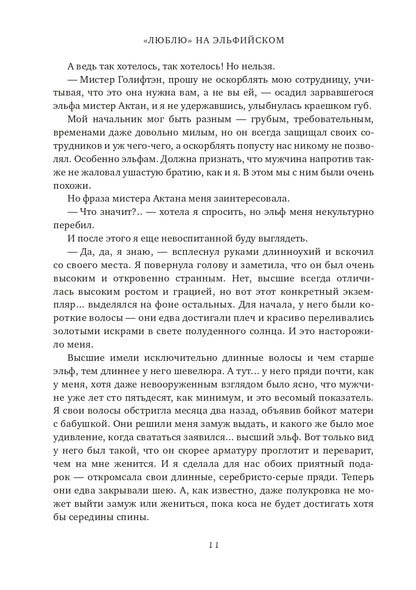 «ЛЮБЛЮ» НА ЭЛЬФИЙСКОМ

А ведь так хотелось, так хотелось! Но нельзя.

— Мистер Голифтэн, прошу не оскорблять мою сотрудницу, учитывая, что это она нужна вам, а не вы ей, — осадил зарвавшегося эльфа мистер Актан, и я не удержавшись, улыбнулась краешком губ.

Мой начальник мог быть разным — грубым, требовательным, временами даже довольно милым, но он всегда защищал своих сотрудников и уж чего-чего, а оскорблять попусту нас никому не позволял. Особенно эльфам. Должна признать, что мужчина напротив также не жаловал ушастую братию, как и я. В этом мы с ним были очень похожи.

Но фраза мистера Актана меня заинтересовала.

— Что значит?.. — хотела я спросить, но эльф меня некультурно перебил.

И после этого я еще невоспитанной буду выглядеть.

— Да, да, я знаю, — всплеснул руками длинноухий и вскочил со своего места. Я повернула голову и заметила, что он был очень высоким и откровенно странным. Нет, высшие всегда отличались высоким ростом и грацией, но вот этот конкретный экземпляр... выделялся на фоне остальных. Для начала, у него были короткие волосы — они едва достигали плеч и красиво переливались золотыми искрами в свете полуденного солнца. И это насторожило меня.

Высшие имели исключительно длинные волосы и чем старше эльф, тем длиннее у него шевелюра. А тут... у него пряди почти, как у меня, хотя даже невооруженным взглядом было ясно, что мужчине уже лет сто пятьдесят, как минимум, и это весомый показатель. Я свои волосы обстригла месяца два назад, объявив бойкот матери с бабушкой. Они решили меня замуж выдать, и какого же было мое удивление, когда свататься заявился... высший эльф. Вот только вид у него был такой, что он скорее арматуру проглотит и переварит, чем на мне женится. И я сделала для нас обоих приятный подарок — откромсала свои длинные, серебристо-серые пряди. Теперь они едва закрывали шею. А, как известно, даже полукровка не может выйти замуж или жениться, пока коса не будет достигать хотя бы середины спины.

11